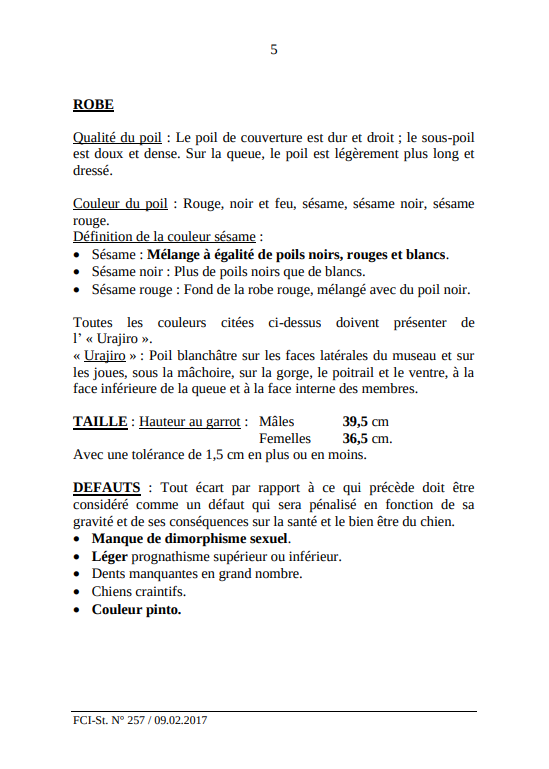 5

ROBE

Qualité du poil : Le poil de couverture est dur et droit ; le sous-poil est doux et dense. Sur la queue, le poil est légèrement plus long et dressé.

Couleur du poil : Rouge, noir et feu, sésame, sésame noir, sésame rouge.
Définition de la couleur sésame :
• Sésame : Mélange à égalité de poils noirs, rouges et blancs.
• Sésame noir : Plus de poils noirs que de blancs.
• Sésame rouge : Fond de la robe rouge, mélangé avec du poil noir.

Toutes les couleurs citées ci-dessus doivent présenter de l' « Urajiro ».
« Urajiro » : Poil blanchâtre sur les faces latérales du museau et sur les joues, sous la mâchoire, sur la gorge, le poitrail et le ventre, à la face inférieure de la queue et à la face interne des membres.

TAILLE : Hauteur au garrot : Mâles 39,5 cm
Femelles 36,5 cm.
Avec une tolérance de 1,5 cm en plus ou en moins.

DEFAUTS : Tout écart par rapport à ce qui précède doit être considéré comme un défaut qui sera pénalisé en fonction de sa gravité et de ses conséquences sur la santé et le bien être du chien.
• Manque de dimorphisme sexuel.
• Léger prognathisme supérieur ou inférieur.
• Dents manquantes en grand nombre.
• Chiens craintifs.
• Couleur pinto.

FCI-St. N° 257 / 09.02.2017